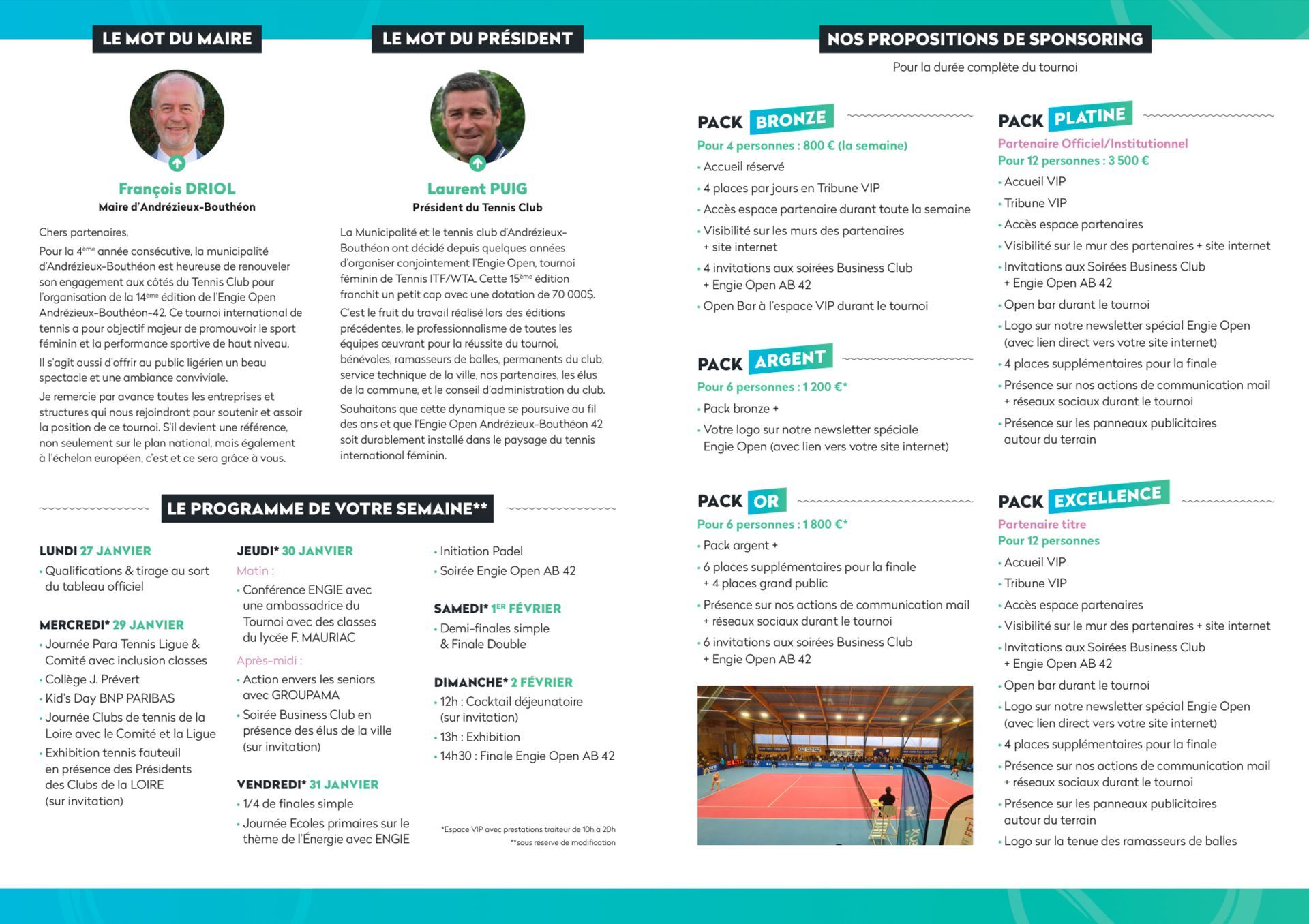 LE MOT DU MAIRE

François DRIOL
Maire d'Andrézieux-Bouthéon

Chers partenaires,

Pour la 4ème année consécutive, la municipalité d'Andrézieux-Bouthéon est heureuse de renouveler son engagement aux côtés du Tennis Club pour l'organisation de la 14ème édition de l'Engie Open Andrézieux-Bouthéon-42. Ce tournoi international de tennis a pour objectif majeur de promouvoir le sport féminin et la performance sportive de haut niveau.

Il s'agit aussi d'offrir au public ligérien un beau spectacle et une ambiance conviviale.

Je remercie par avance toutes les entreprises et structures qui nous rejoindront pour soutenir et assoir la position de ce tournoi. S'il devient une référence, non seulement sur le plan national, mais également à l'échelon européen, c'est et ce sera grâce à vous.

LE MOT DU PRÉSIDENT

Laurent PUIG
Président du Tennis Club

La Municipalité et le tennis club d'Andrézieux-Bouthéon ont décidé depuis quelques années d'organiser conjointement l'Engie Open, tournoi féminin de Tennis ITF/WTA. Cette 15ème édition franchit un petit cap avec une dotation de 70 000$.

C'est le fruit du travail réalisé lors des éditions précédentes, le professionnalisme de toutes les équipes œuvrant pour la réussite du tournoi, bénévoles, ramasseurs de balles, permanents du club, service technique de la ville, nos partenaires, les élus de la commune, et le conseil d'administration du club.

Souhaitons que cette dynamique se poursuive au fil des ans et que l'Engie Open Andrézieux-Bouthéon 42 soit durablement installé dans le paysage du tennis international féminin.

LE PROGRAMME DE VOTRE SEMAINE**

LUNDI 27 JANVIER
• Qualifications & tirage au sort du tableau officiel

MERCREDI* 29 JANVIER
• Journée Para Tennis Ligue & Comité avec inclusion classes
• Collège J. Prévert
• Kid's Day BNP PARIBAS
• Journée Clubs de tennis de la Loire avec le Comité et la Ligue
• Exhibition tennis fauteuil en présence des Présidents des Clubs de la LOIRE (sur invitation)

JEUDI* 30 JANVIER
Matin :
• Conférence ENGIE avec une ambassadrice du Tournoi avec des classes du lycée F. MAURIAC
Après-midi :
• Action envers les seniors avec GROUPAMA
• Soirée Business Club en présence des élus de la ville (sur invitation)

VENDREDI* 31 JANVIER
• 1/4 de finales simple
• Journée Ecoles primaires sur le thème de l'Énergie avec ENGIE
• Initiation Padel
• Soirée Engie Open AB 42

SAMEDI* 1ER FÉVRIER
• Demi-finales simple & Finale Double

DIMANCHE* 2 FÉVRIER
• 12h : Cocktail déjeunatoire (sur invitation)
• 13h : Exhibition
• 14h30 : Finale Engie Open AB 42

*Espace VIP avec prestations traiteur de 10h à 20h
**sous réserve de modification

NOS PROPOSITIONS DE SPONSORING
Pour la durée complète du tournoi

PACK BRONZE
Pour 4 personnes : 800 € (la semaine)
• Accueil réservé
• 4 places par jours en Tribune VIP
• Accès espace partenaire durant toute la semaine
• Visibilité sur les murs des partenaires + site internet
• 4 invitations aux soirées Business Club + Engie Open AB 42
• Open Bar à l'espace VIP durant le tournoi

PACK ARGENT
Pour 6 personnes : 1 200 €*
• Pack bronze +
• Votre logo sur notre newsletter spéciale Engie Open (avec lien vers votre site internet)

PACK OR
Pour 6 personnes : 1 800 €*
• Pack argent +
• 6 places supplémentaires pour la finale + 4 places grand public
• Présence sur nos actions de communication mail + réseaux sociaux durant le tournoi
• 6 invitations aux soirées Business Club + Engie Open AB 42

PACK PLATINE
Partenaire Officiel/Institutionnel
Pour 12 personnes : 3 500 €
• Accueil VIP
• Tribune VIP
• Accès espace partenaires
• Visibilité sur le mur des partenaires + site internet
• Invitations aux Soirées Business Club + Engie Open AB 42
• Open bar durant le tournoi
• Logo sur notre newsletter spécial Engie Open (avec lien direct vers votre site internet)
• 4 places supplémentaires pour la finale
• Présence sur nos actions de communication mail + réseaux sociaux durant le tournoi
• Présence sur les panneaux publicitaires autour du terrain

PACK EXCELLENCE
Partenaire titre
Pour 12 personnes
• Accueil VIP
• Tribune VIP
• Accès espace partenaires
• Visibilité sur le mur des partenaires + site internet
• Invitations aux Soirées Business Club + Engie Open AB 42
• Open bar durant le tournoi
• Logo sur notre newsletter spécial Engie Open (avec lien direct vers votre site internet)
• 4 places supplémentaires pour la finale
• Présence sur nos actions de communication mail + réseaux sociaux durant le tournoi
• Présence sur les panneaux publicitaires autour du terrain
• Logo sur la tenue des ramasseurs de balles